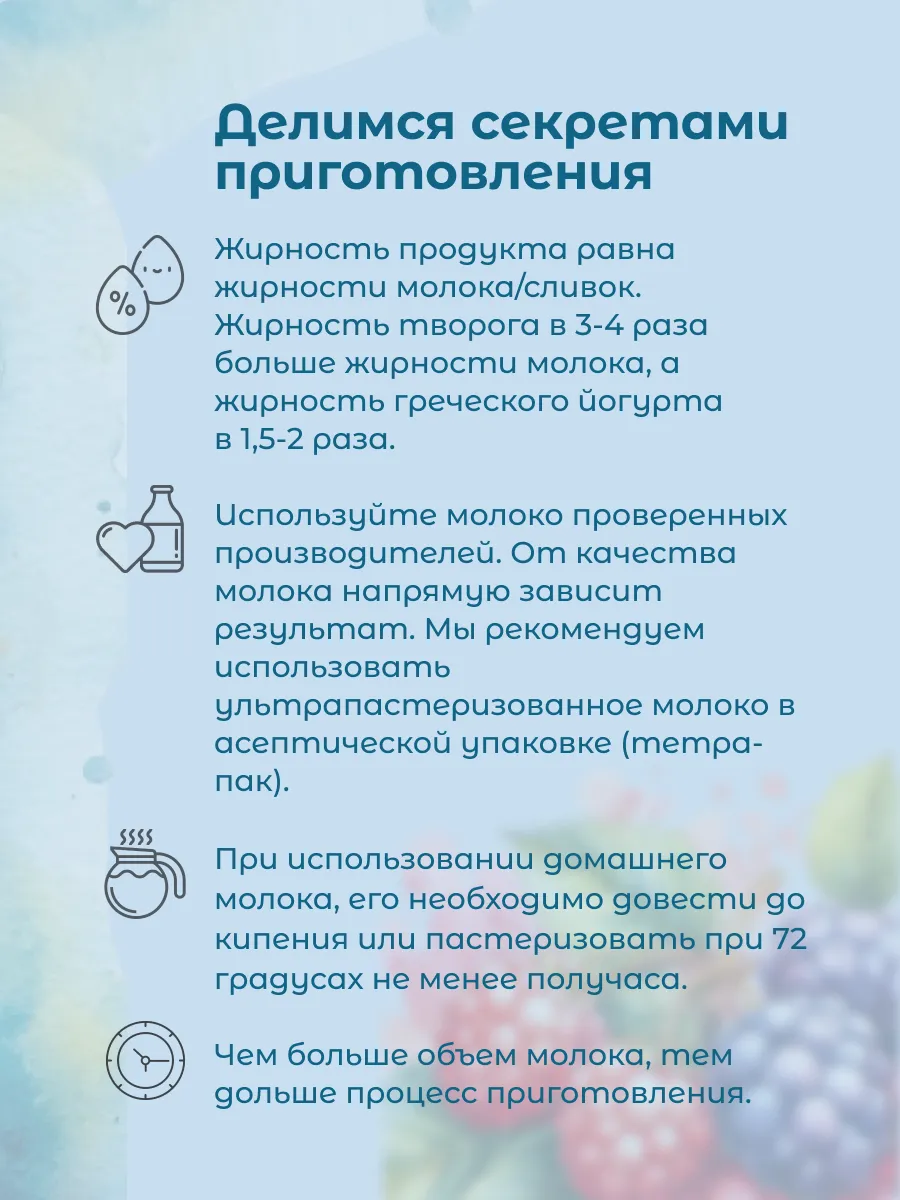 Делимся секретами приготовления

Жирность продукта равна жирности молока/сливок. Жирность творога в 3-4 раза больше жирности молока, а жирность греческого йогурта в 1,5-2 раза.

Используйте молоко проверенных производителей. От качества молока напрямую зависит результат. Мы рекомендуем использовать ультрапастеризованное молоко в асептической упаковке (тетра-пак).

При использовании домашнего молока, его необходимо довести до кипения или пастеризовать при 72 градусах не менее получаса.

Чем больше объем молока, тем дольше процесс приготовления.